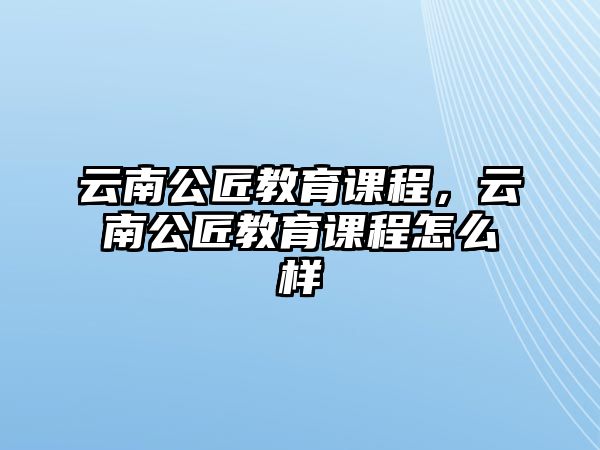 云南公匠教育课程，云南公匠教育课程怎么样